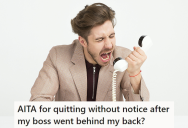 AITA for quitting without notice after my boss went behind my back?